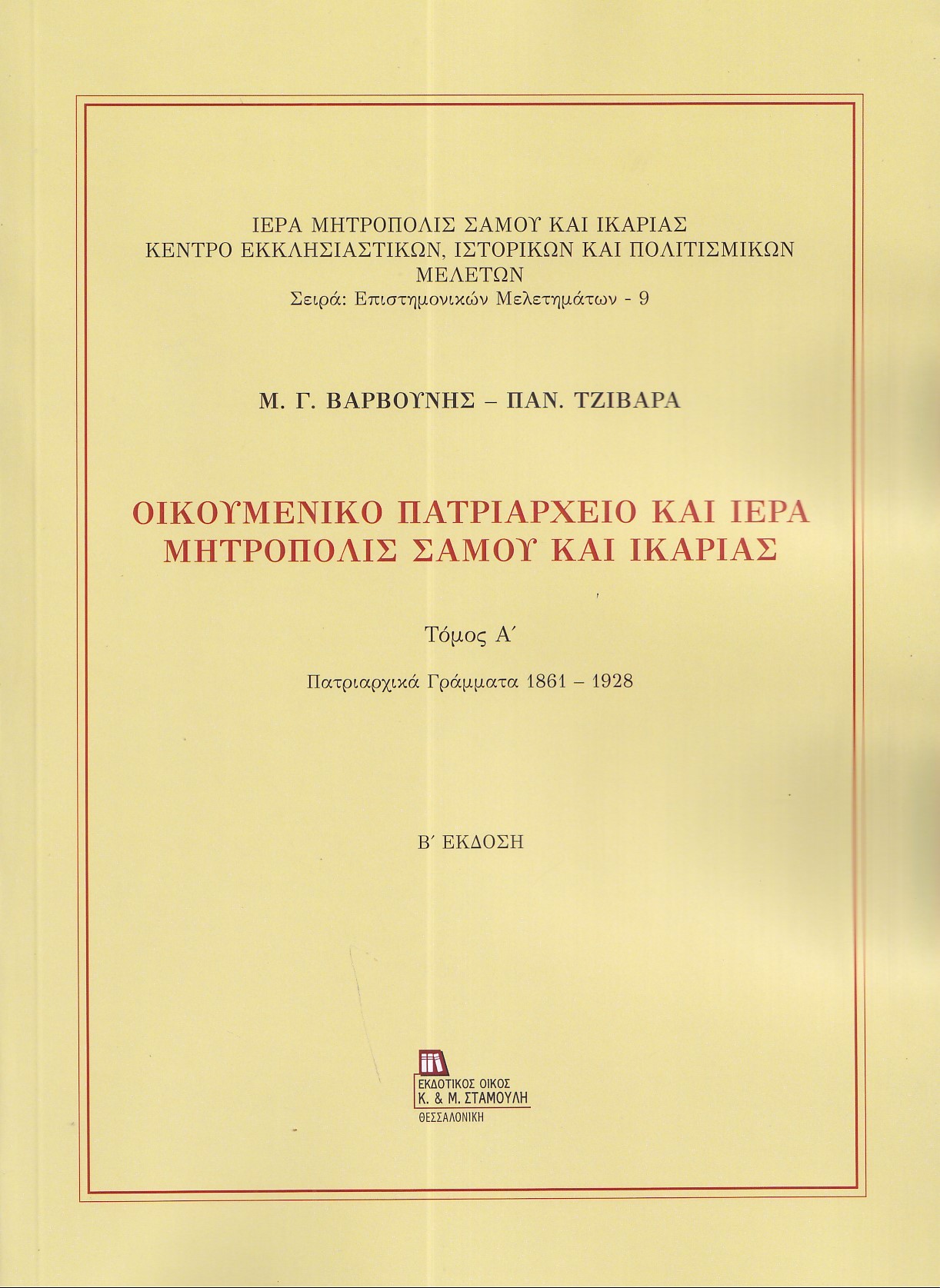 ΙΕΡΑ ΜΗΤΡΟΠΟΛΙΣ ΣΑΜΟΥ ΚΑΙ ΙΚΑΡΙΑΣ
ΚΕΝΤΡΟ ΕΚΚΛΗΣΙΑΣΤΙΚΩΝ, ΙΣΤΟΡΙΚΩΝ ΚΑΙ ΠΟΛΙΤΙΣΜΙΚΩΝ ΜΕΛΕΤΩΝ
Σειρά: Επιστημονικών Μελετημάτων - 9

Μ. Γ. ΒΑΡΒΟΥΝΗΣ – ΠΑΝ. ΤΖΙΒΑΡΑ

ΟΙΚΟΥΜΕΝΙΚΟ ΠΑΤΡΙΑΡΧΕΙΟ ΚΑΙ ΙΕΡΑ ΜΗΤΡΟΠΟΛΙΣ ΣΑΜΟΥ ΚΑΙ ΙΚΑΡΙΑΣ

Τόμος Α΄

Πατριαρχικά Γράμματα 1861 – 1928

Β΄ ΕΚΔΟΣΗ

ΕΚΔΟΤΙΚΟΣ ΟΙΚΟΣ
Κ. & Μ. ΣΤΑΜΟΥΛΗ
ΘΕΣΣΑΛΟΝΙΚΗ